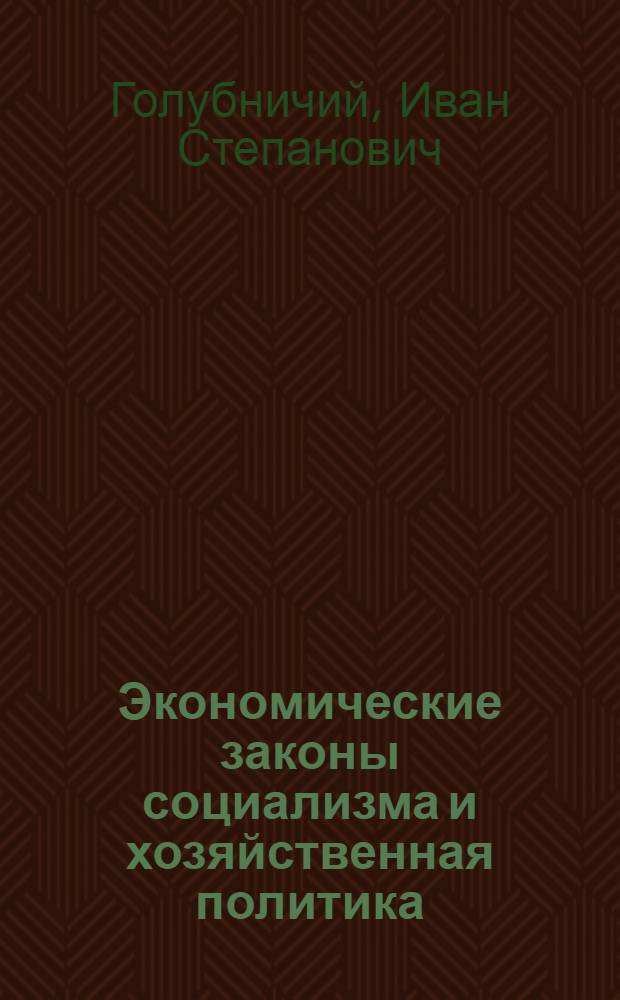 Голубничий, Иван Степанович

Экономические законы социализма и хозяйственная политика